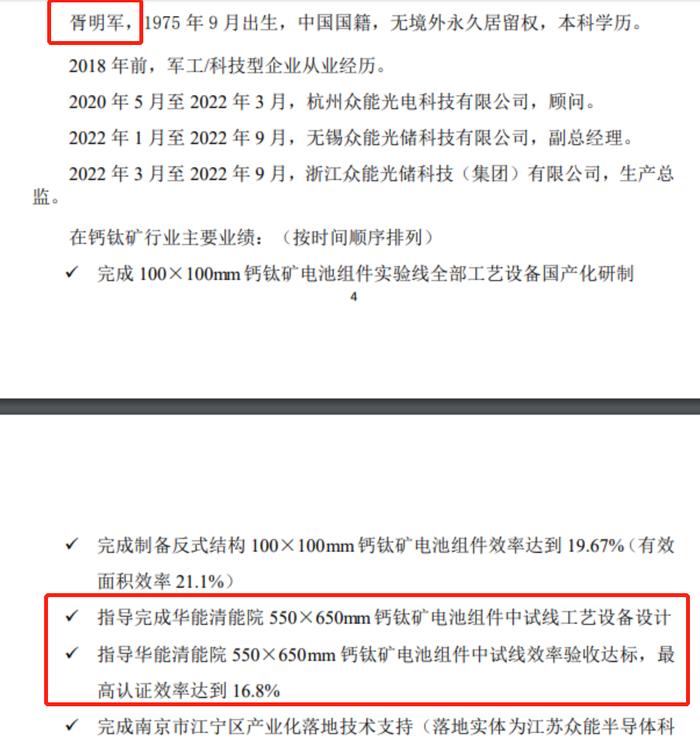 胥明军，1975 年 9 月出生，中国国籍，无境外永久居留权，本科学历。

2018 年前，军工/科技型企业从业经历。

2020 年 5 月至 2022 年 3 月，杭州众能光电科技有限公司，顾问。

2022 年 1 月至 2022 年 9 月，无锡众能光储科技有限公司，副总经理。

2022 年 3 月至 2022 年 9 月，浙江众能光储科技（集团）有限公司，生产总监。

在钙钛矿行业主要业绩：（按时间顺序排列）

✓ 完成 100×100mm 钙钛矿电池组件实验线全部工艺设备国产化研制

4

✓ 完成制备反式结构 100×100mm 钙钛矿电池组件效率达到 19.67%（有效面积效率 21.1%）

✓ 指导完成华能清能院 550×650mm 钙钛矿电池组件中试线工艺设备设计

✓ 指导华能清能院 550×650mm 钙钛矿电池组件中试线效率验收达标，最高认证效率达到 16.8%

✓ 完成南京市江宁区产业化落地技术支持（落地实体为江苏众能半导体科